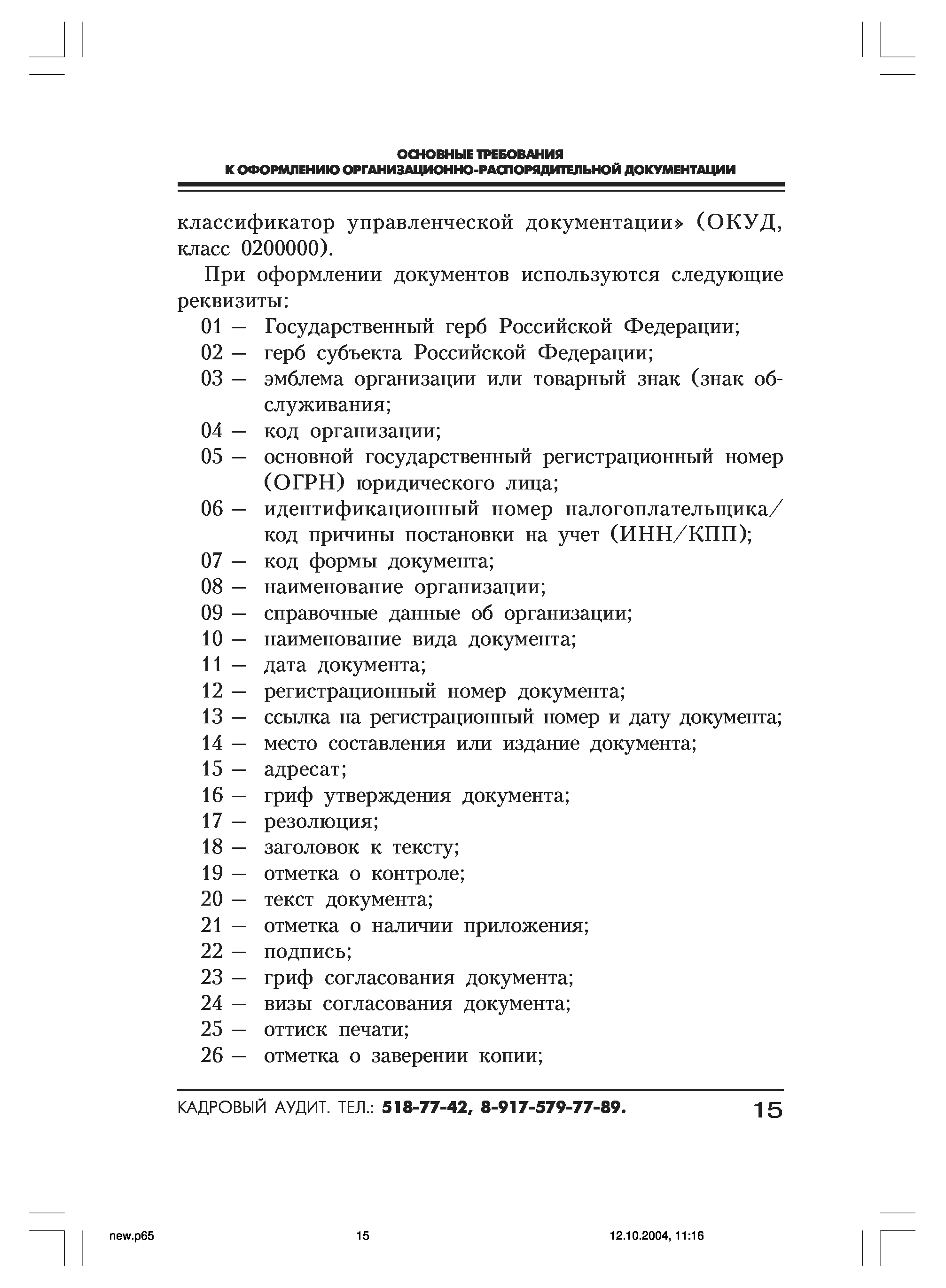 ОСНОВНЫЕ ТРЕБОВАНИЯ
К ОФОРМЛЕНИЮ ОРГАНИЗАЦИОННО-РАСПОРЯДИТЕЛЬНОЙ ДОКУМЕНТАЦИИ

классификатор управленческой документации» (ОКУД, класс 0200000).

При оформлении документов используются следующие реквизиты:

01 — Государственный герб Российской Федерации;
02 — герб субъекта Российской Федерации;
03 — эмблема организации или товарный знак (знак обслуживания;
04 — код организации;
05 — основной государственный регистрационный номер (ОГРН) юридического лица;
06 — идентификационный номер налогоплательщика/код причины постановки на учет (ИНН/КПП);
07 — код формы документа;
08 — наименование организации;
09 — справочные данные об организации;
10 — наименование вида документа;
11 — дата документа;
12 — регистрационный номер документа;
13 — ссылка на регистрационный номер и дату документа;
14 — место составления или издание документа;
15 — адресат;
16 — гриф утверждения документа;
17 — резолюция;
18 — заголовок к тексту;
19 — отметка о контроле;
20 — текст документа;
21 — отметка о наличии приложения;
22 — подпись;
23 — гриф согласования документа;
24 — визы согласования документа;
25 — оттиск печати;
26 — отметка о заверении копии;

КАДРОВЫЙ АУДИТ. ТЕЛ.: 518-77-42, 8-917-579-77-89. 15

new.p65 15 12.10.2004, 11:16